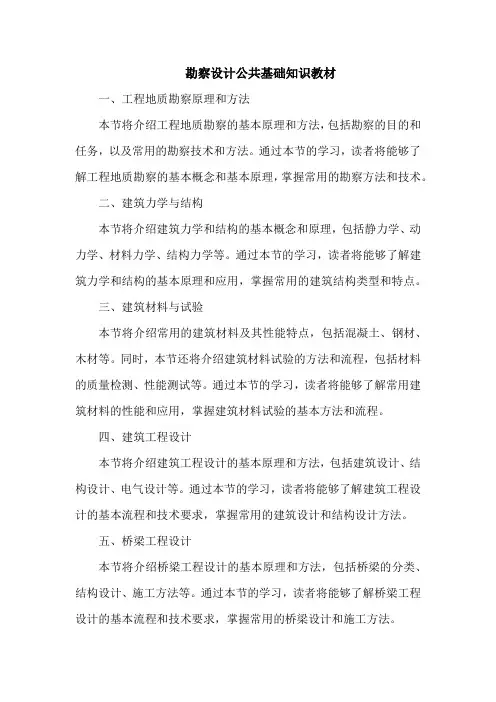 勘察设计公共基础知识教材

一、工程地质勘察原理和方法

本节将介绍工程地质勘察的基本原理和方法，包括勘察的目的和任务，以及常用的勘察技术和方法。通过本节的学习，读者将能够了解工程地质勘察的基本概念和基本原理，掌握常用的勘察方法和技术。

二、建筑力学与结构

本节将介绍建筑力学和结构的基本概念和原理，包括静力学、动力学、材料力学、结构力学等。通过本节的学习，读者将能够了解建筑力学和结构的基本原理和应用，掌握常用的建筑结构类型和特点。

三、建筑材料与试验

本节将介绍常用的建筑材料及其性能特点，包括混凝土、钢材、木材等。同时，本节还将介绍建筑材料试验的方法和流程，包括材料的质量检测、性能测试等。通过本节的学习，读者将能够了解常用建筑材料的性能和应用，掌握建筑材料试验的基本方法和流程。

四、建筑工程设计

本节将介绍建筑工程设计的基本原理和方法，包括建筑设计、结构设计、电气设计等。通过本节的学习，读者将能够了解建筑工程设计的基本流程和技术要求，掌握常用的建筑设计和结构设计方法。

五、桥梁工程设计

本节将介绍桥梁工程设计的基本原理和方法，包括桥梁的分类、结构设计、施工方法等。通过本节的学习，读者将能够了解桥梁工程设计的基本流程和技术要求，掌握常用的桥梁设计和施工方法。